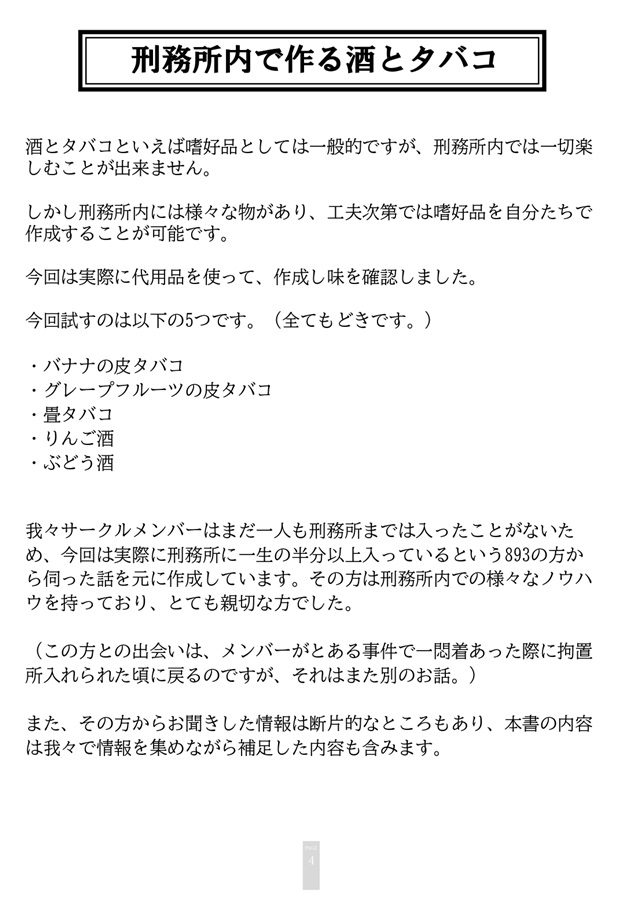 刑務所内で作る酒とタバコ

酒とタバコといえば嗜好品としては一般的ですが、刑務所内では一切楽しむことが出来ません。

しかし刑務所内には様々な物があり、工夫次第では嗜好品を自分たちで作成することが可能です。

今回は実際に代用品を使って、作成し味を確認しました。

今回試すのは以下の5つです。（全てもどきです。）

・バナナの皮タバコ
・グレープフルーツの皮タバコ
・畳タバコ
・りんご酒
・ぶどう酒

我々サークルメンバーはまだ一人も刑務所までは入ったことがないため、今回は実際に刑務所に一生の半分以上入っているという893の方から伺った話を元に作成しています。その方は刑務所内での様々なノウハウを持っており、とても親切な方でした。

（この方との出会いは、メンバーがとある事件で一悶着あった際に拘置所入れられた頃に戻るのですが、それはまた別のお話。）

また、その方からお聞きした情報は断片的なところもあり、本書の内容は我々で情報を集めながら補足した内容も含みます。

4